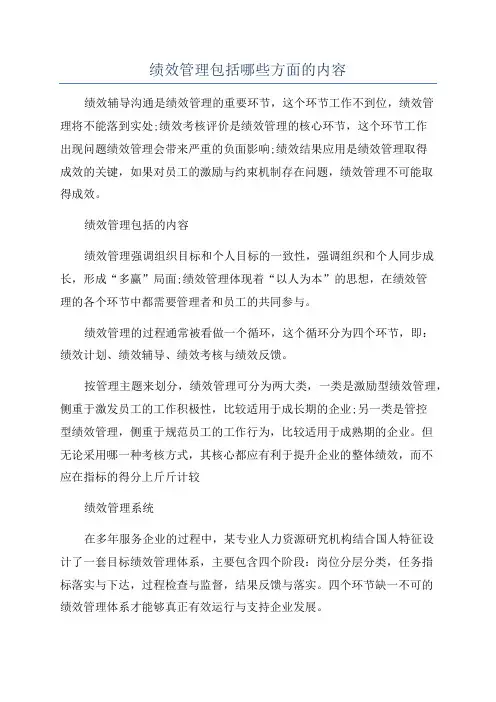 绩效管理包括哪些方面的内容

绩效辅导沟通是绩效管理的重要环节，这个环节工作不到位，绩效管理将不能落到实处;绩效考核评价是绩效管理的核心环节，这个环节工作出现问题绩效管理会带来严重的负面影响;绩效结果应用是绩效管理取得成效的关键，如果对员工的激励与约束机制存在问题，绩效管理不可能取得成效。

绩效管理包括的内容

绩效管理强调组织目标和个人目标的一致性，强调组织和个人同步成长，形成“多赢”局面;绩效管理体现着“以人为本”的思想，在绩效管理的各个环节中都需要管理者和员工的共同参与。

绩效管理的过程通常被看做一个循环，这个循环分为四个环节，即：绩效计划、绩效辅导、绩效考核与绩效反馈。

按管理主题来划分，绩效管理可分为两大类，一类是激励型绩效管理，侧重于激发员工的工作积极性，比较适用于成长期的企业;另一类是管控型绩效管理，侧重于规范员工的工作行为，比较适用于成熟期的企业。但无论采用哪一种考核方式，其核心都应有利于提升企业的整体绩效，而不应在指标的得分上斤斤计较

绩效管理系统

在多年服务企业的过程中，某专业人力资源研究机构结合国人特征设计了一套目标绩效管理体系，主要包含四个阶段：岗位分层分类，任务指标落实与下达，过程检查与监督，结果反馈与落实。四个环节缺一不可的绩效管理体系才能够真正有效运行与支持企业发展。